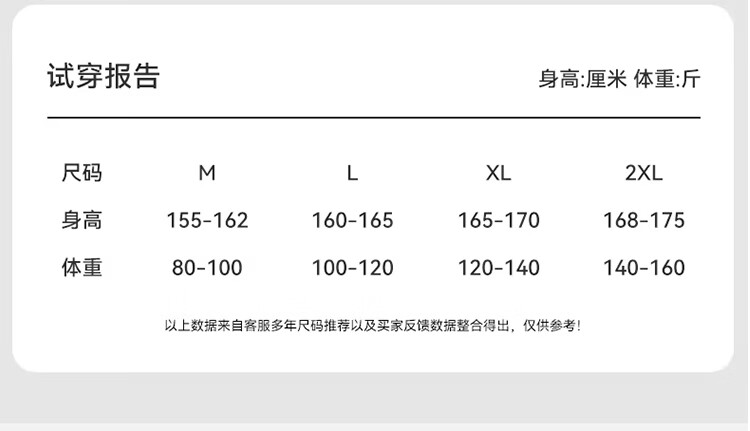 试穿报告

身高:厘米 体重:斤

| 尺码 | M | L | XL | 2XL |
|---|---|---|---|---|
| 身高 | 155-162 | 160-165 | 165-170 | 168-175 |
| 体重 | 80-100 | 100-120 | 120-140 | 140-160 |

以上数据来自客服多年尺码推荐以及买家反馈数据整合得出，仅供参考!